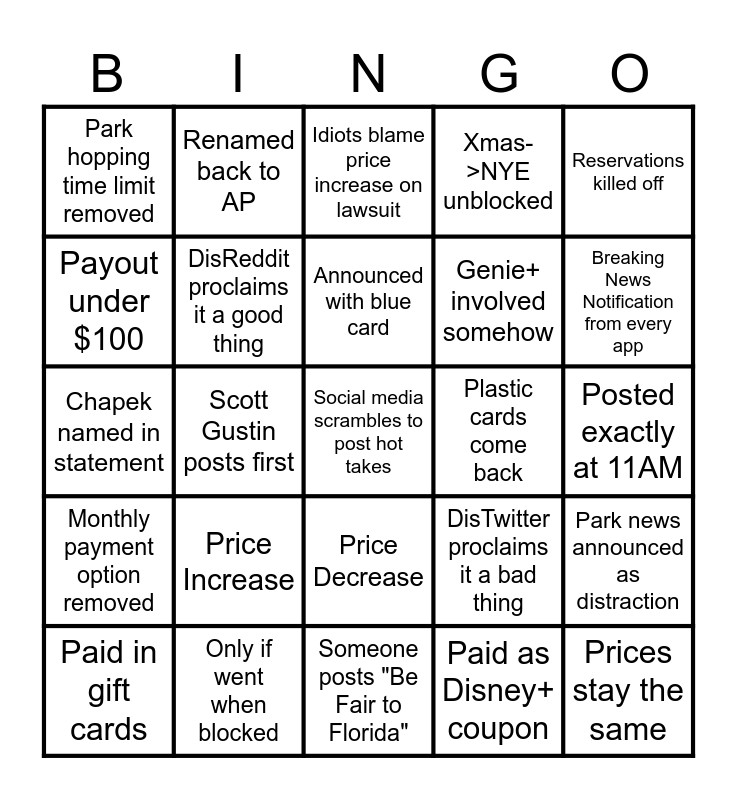 | B | I | N | G | O |
|---|---|---|---|---|
| Park hopping time limit removed | Renamed back to AP | Idiots blame price increase on lawsuit | Xmas->NYE unblocked | Reservations killed off |
| Payout under $100 | DisReddit proclaims it a good thing | Announced with blue card | Genie+ involved somehow | Breaking News Notification from every app |
| Chapek named in statement | Scott Gustin posts first | Social media scrambles to post hot takes | Plastic cards come back | Posted exactly at 11AM |
| Monthly payment option removed | Price Increase | Price Decrease | DisTwitter proclaims it a bad thing | Park news announced as distraction |
| Paid in gift cards | Only if went when blocked | Someone posts "Be Fair to Florida" | Paid as Disney+ coupon | Prices stay the same |